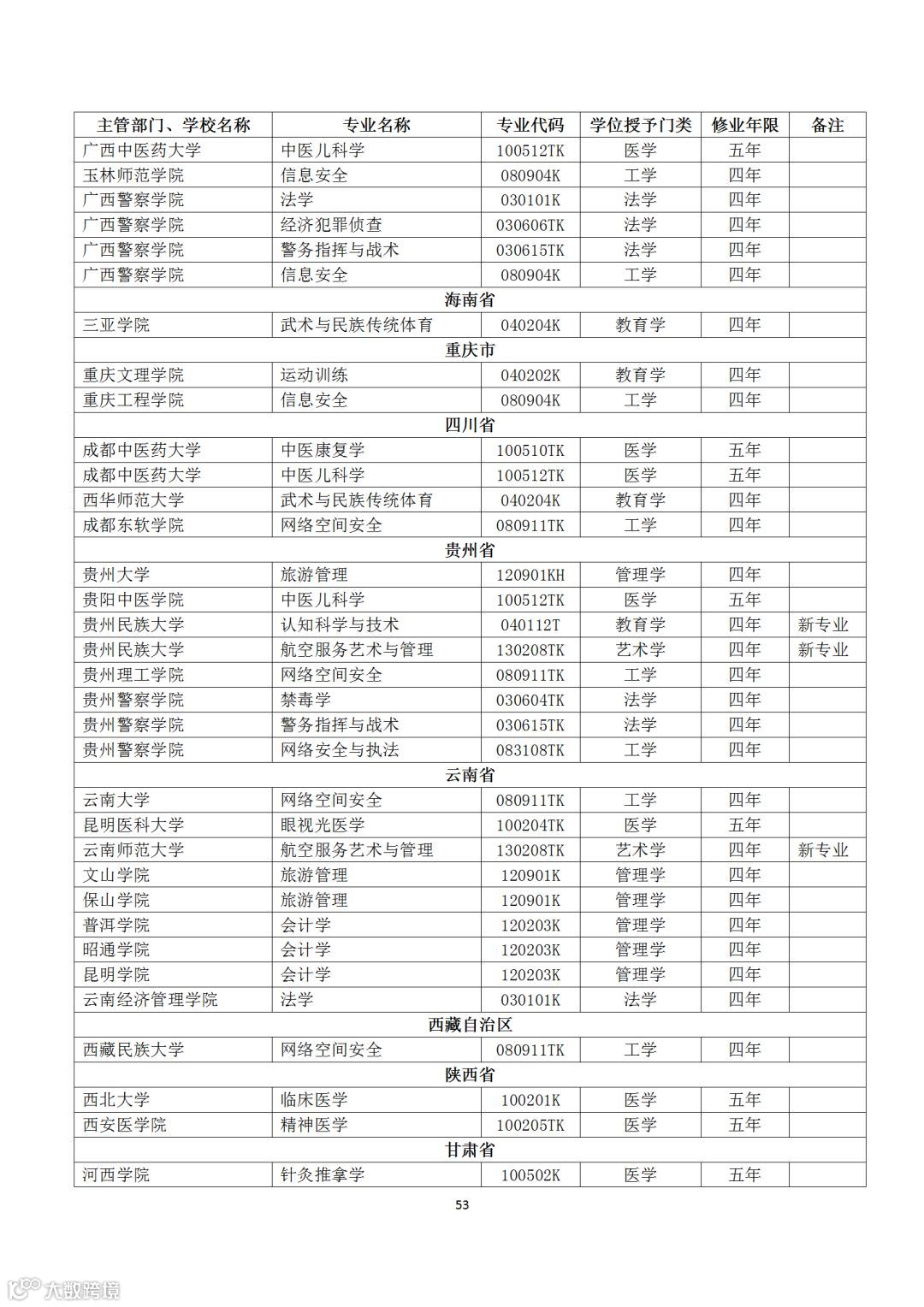 | 主管部门、学校名称 | 专业名称 | 专业代码 | 学位授予门类 | 修业年限 | 备注 |
|---|---|---|---|---|---|
| 广西中医药大学 | 中医儿科学 | 100512TK | 医学 | 五年 | |
| 玉林师范学院 | 信息安全 | 080904K | 工学 | 四年 | |
| 广西警察学院 | 法学 | 030101K | 法学 | 四年 | |
| 广西警察学院 | 经济犯罪侦查 | 030606TK | 法学 | 四年 | |
| 广西警察学院 | 警务指挥与战术 | 030615TK | 法学 | 四年 | |
| 广西警察学院 | 信息安全 | 080904K | 工学 | 四年 | |
| 海南省 | | | | | |
| 三亚学院 | 武术与民族传统体育 | 040204K | 教育学 | 四年 | |
| 重庆市 | | | | | |
| 重庆文理学院 | 运动训练 | 040202K | 教育学 | 四年 | |
| 重庆工程学院 | 信息安全 | 080904K | 工学 | 四年 | |
| 四川省 | | | | | |
| 成都中医药大学 | 中医康复学 | 100510TK | 医学 | 五年 | |
| 成都中医药大学 | 中医儿科学 | 100512TK | 医学 | 五年 | |
| 西华师范大学 | 武术与民族传统体育 | 040204K | 教育学 | 四年 | |
| 成都东软学院 | 网络空间安全 | 080911TK | 工学 | 四年 | |
| 贵州省 | | | | | |
| 贵州大学 | 旅游管理 | 120901KH | 管理学 | 四年 | |
| 贵阳中医学院 | 中医儿科学 | 100512TK | 医学 | 五年 | |
| 贵州民族大学 | 认知科学与技术 | 040112T | 教育学 | 四年 | 新专业 |
| 贵州民族大学 | 航空服务艺术与管理 | 130208TK | 艺术学 | 四年 | 新专业 |
| 贵州理工学院 | 网络空间安全 | 080911TK | 工学 | 四年 | |
| 贵州警察学院 | 禁毒学 | 030604TK | 法学 | 四年 | |
| 贵州警察学院 | 警务指挥与战术 | 030615TK | 法学 | 四年 | |
| 贵州警察学院 | 网络安全与执法 | 083108TK | 工学 | 四年 | |
| 云南省 | | | | | |
| 云南大学 | 网络空间安全 | 080911TK | 工学 | 四年 | |
| 昆明医科大学 | 眼视光医学 | 100204TK | 医学 | 五年 | |
| 云南师范大学 | 航空服务艺术与管理 | 130208TK | 艺术学 | 四年 | 新专业 |
| 文山学院 | 旅游管理 | 120901K | 管理学 | 四年 | |
| 保山学院 | 旅游管理 | 120901K | 管理学 | 四年 | |
| 普洱学院 | 会计学 | 120203K | 管理学 | 四年 | |
| 昭通学院 | 会计学 | 120203K | 管理学 | 四年 | |
| 昆明学院 | 会计学 | 120203K | 管理学 | 四年 | |
| 云南经济管理学院 | 法学 | 030101K | 法学 | 四年 | |
| 西藏自治区 | | | | | |
| 西藏民族大学 | 网络空间安全 | 080911TK | 工学 | 四年 | |
| 陕西省 | | | | | |
| 西北大学 | 临床医学 | 100201K | 医学 | 五年 | |
| 西安医学院 | 精神医学 | 100205TK | 医学 | 五年 | |
| 甘肃省 | | | | | |
| 河西学院 | 针灸推拿学 | 100502K | 医学 | 五年 | |

53

大数跨境